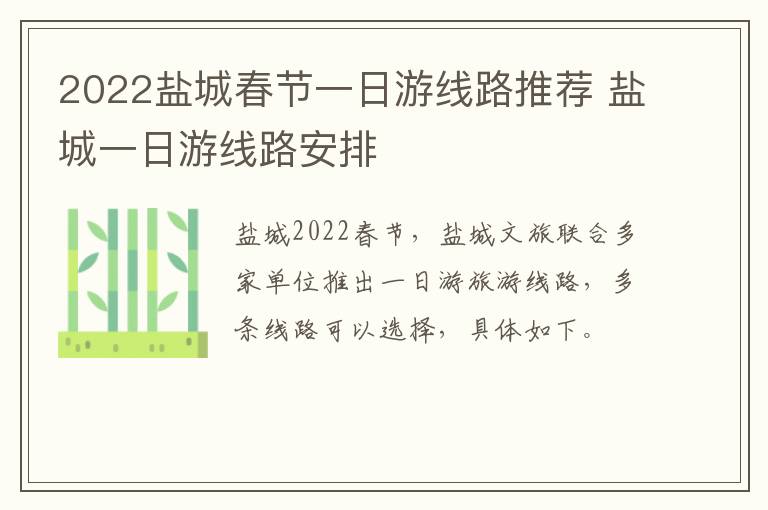 2022盐城春节一日游线路推荐 盐城一日游线路安排

盐城2022春节，盐城文旅联合多家单位推出一日游旅游线路，多条线路可以选择，具体如下。